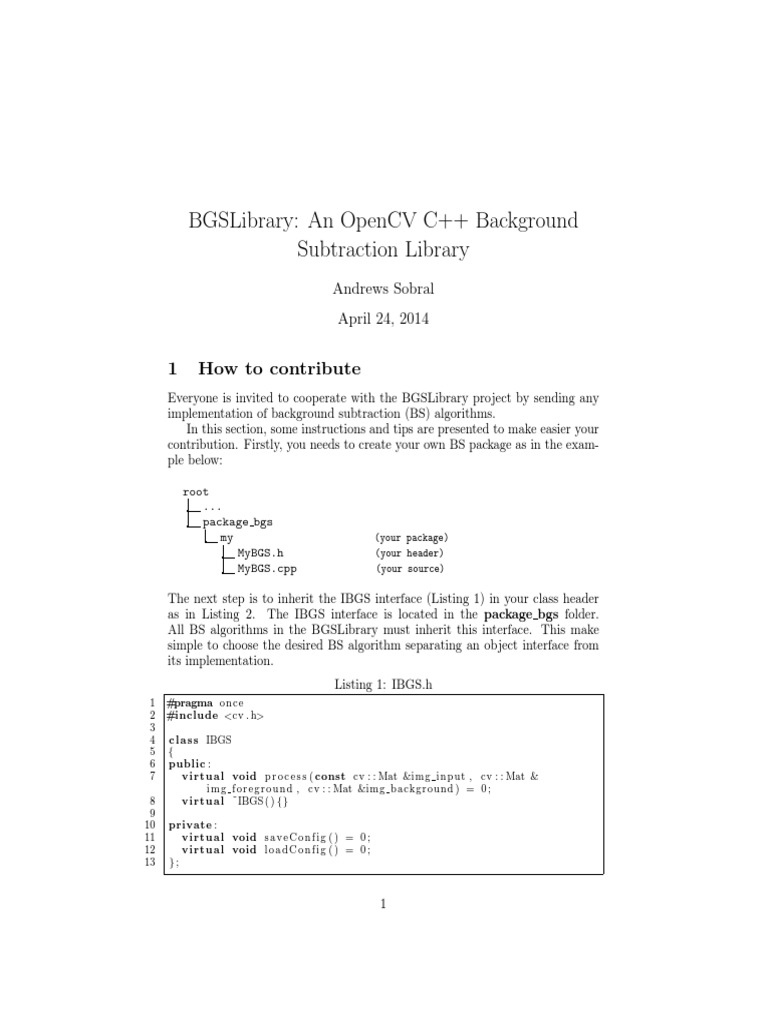 BGSLibrary: An OpenCV C++ Background Subtraction Library

Andrews Sobral

April 24, 2014

1 How to contribute

Everyone is invited to cooperate with the BGSLibrary project by sending any implementation of background subtraction (BS) algorithms.

In this section, some instructions and tips are presented to make easier your contribution. Firstly, you needs to create your own BS package as in the example below:

root
...
package_bgs
my (your package)
MyBGS.h (your header)
MyBGS.cpp (your source)

The next step is to inherit the IBGS interface (Listing 1) in your class header as in Listing 2. The IBGS interface is located in the package_bgs folder. All BS algorithms in the BGSLibrary must inherit this interface. This make simple to choose the desired BS algorithm separating an object interface from its implementation.

Listing 1: IBGS.h

1 #pragma once
2 #include <cv.h>
3
4 class IBGS
5 {
6 public:
7 virtual void process(const cv::Mat &img_input, cv::Mat &img_foreground, cv::Mat &img_background) = 0;
8 virtual ~IBGS(){}
9
10 private:
11 virtual void saveConfig() = 0;
12 virtual void loadConfig() = 0;
13 };

1